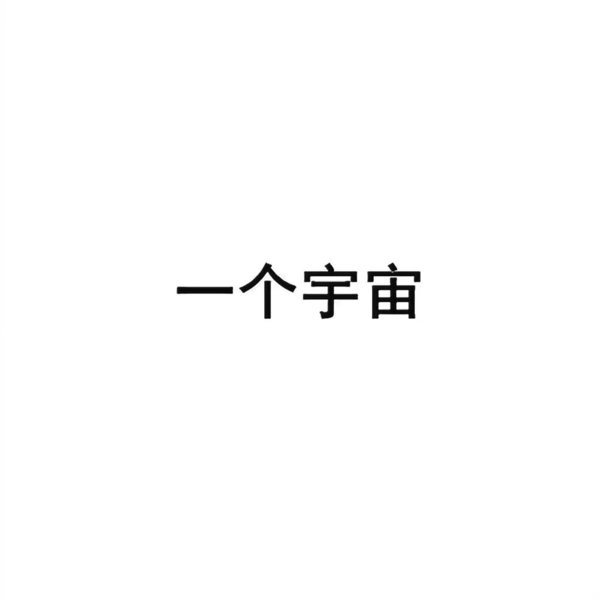 一个宇宙